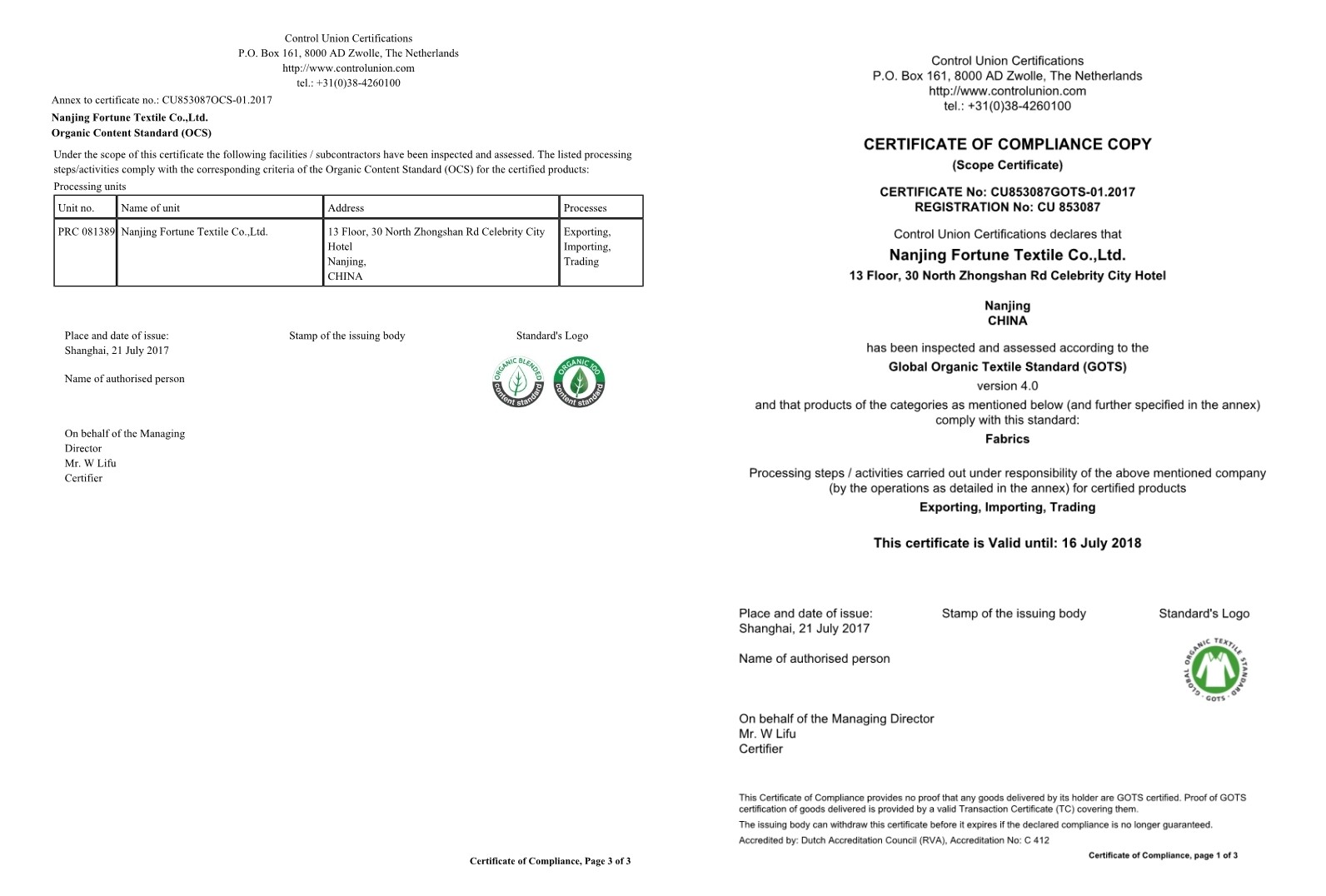 Control Union Certifications
P.O. Box 161, 8000 AD Zwolle, The Netherlands
http://www.controlunion.com
tel.: +31(0)38-4260100

Annex to certificate no.: CU853087OCS-01.2017
Nanjing Fortune Textile Co.,Ltd.
Organic Content Standard (OCS)

Under the scope of this certificate the following facilities / subcontractors have been inspected and assessed. The listed processing steps/activities comply with the corresponding criteria of the Organic Content Standard (OCS) for the certified products:

Processing units

| Unit no. | Name of unit | Address | Processes |
|---|---|---|---|
| PRC 081389 | Nanjing Fortune Textile Co.,Ltd. | 13 Floor, 30 North Zhongshan Rd Celebrity City Hotel Nanjing, CHINA | Exporting, Importing, Trading |

Place and date of issue:
Shanghai, 21 July 2017

Stamp of the issuing body

Standard's Logo

ORGANIC BLENDED content standard
ORGANIC 100 content standard

Name of authorised person

On behalf of the Managing Director
Mr. W Lifu
Certifier

Certificate of Compliance, Page 3 of 3

Control Union Certifications
P.O. Box 161, 8000 AD Zwolle, The Netherlands
http://www.controlunion.com
tel.: +31(0)38-4260100

CERTIFICATE OF COMPLIANCE COPY
(Scope Certificate)

CERTIFICATE No: CU853087GOTS-01.2017
REGISTRATION No: CU 853087

Control Union Certifications declares that
Nanjing Fortune Textile Co.,Ltd.
13 Floor, 30 North Zhongshan Rd Celebrity City Hotel

Nanjing
CHINA

has been inspected and assessed according to the
Global Organic Textile Standard (GOTS)
version 4.0
and that products of the categories as mentioned below (and further specified in the annex) comply with this standard:
Fabrics

Processing steps / activities carried out under responsibility of the above mentioned company (by the operations as detailed in the annex) for certified products
Exporting, Importing, Trading

This certificate is Valid until: 16 July 2018

Place and date of issue:
Shanghai, 21 July 2017

Stamp of the issuing body

Standard's Logo

GLOBAL ORGANIC TEXTILE STANDARD
GOTS

Name of authorised person

On behalf of the Managing Director
Mr. W Lifu
Certifier

This Certificate of Compliance provides no proof that any goods delivered by its holder are GOTS certified. Proof of GOTS certification of goods delivered is provided by a valid Transaction Certificate (TC) covering them.
The issuing body can withdraw this certificate before it expires if the declared compliance is no longer guaranteed.
Accredited by: Dutch Accreditation Council (RVA), Accreditation No: C 412

Certificate of Compliance, page 1 of 3